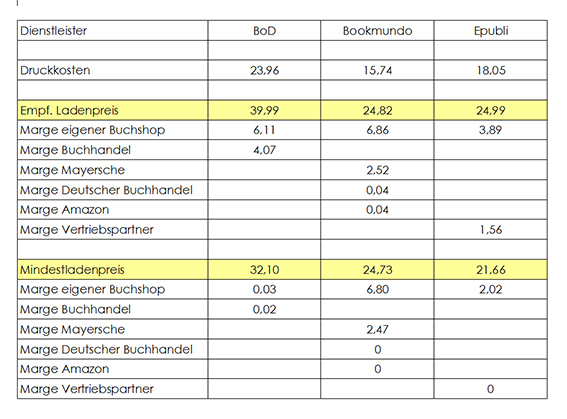 | Dienstleister | BoD | Bookmundo | Epubli |
|---|---|---|---|
| | | | |
| Druckkosten | 23,96 | 15,74 | 18,05 |
| | | | |
| Empf. Ladenpreis | 39,99 | 24,82 | 24,99 |
| Marge eigener Buchshop | 6,11 | 6,86 | 3,89 |
| Marge Buchhandel | 4,07 | | |
| Marge Mayersche | | 2,52 | |
| Marge Deutscher Buchhandel | | 0,04 | |
| Marge Amazon | | 0,04 | |
| Marge Vertriebspartner | | | 1,56 |
| | | | |
| Mindestladenpreis | 32,10 | 24,73 | 21,66 |
| Marge eigener Buchshop | 0,03 | 6,80 | 2,02 |
| Marge Buchhandel | 0,02 | | |
| Marge Mayersche | | 2,47 | |
| Marge Deutscher Buchhandel | | 0 | |
| Marge Amazon | | 0 | |
| Marge Vertriebspartner | | | 0 |